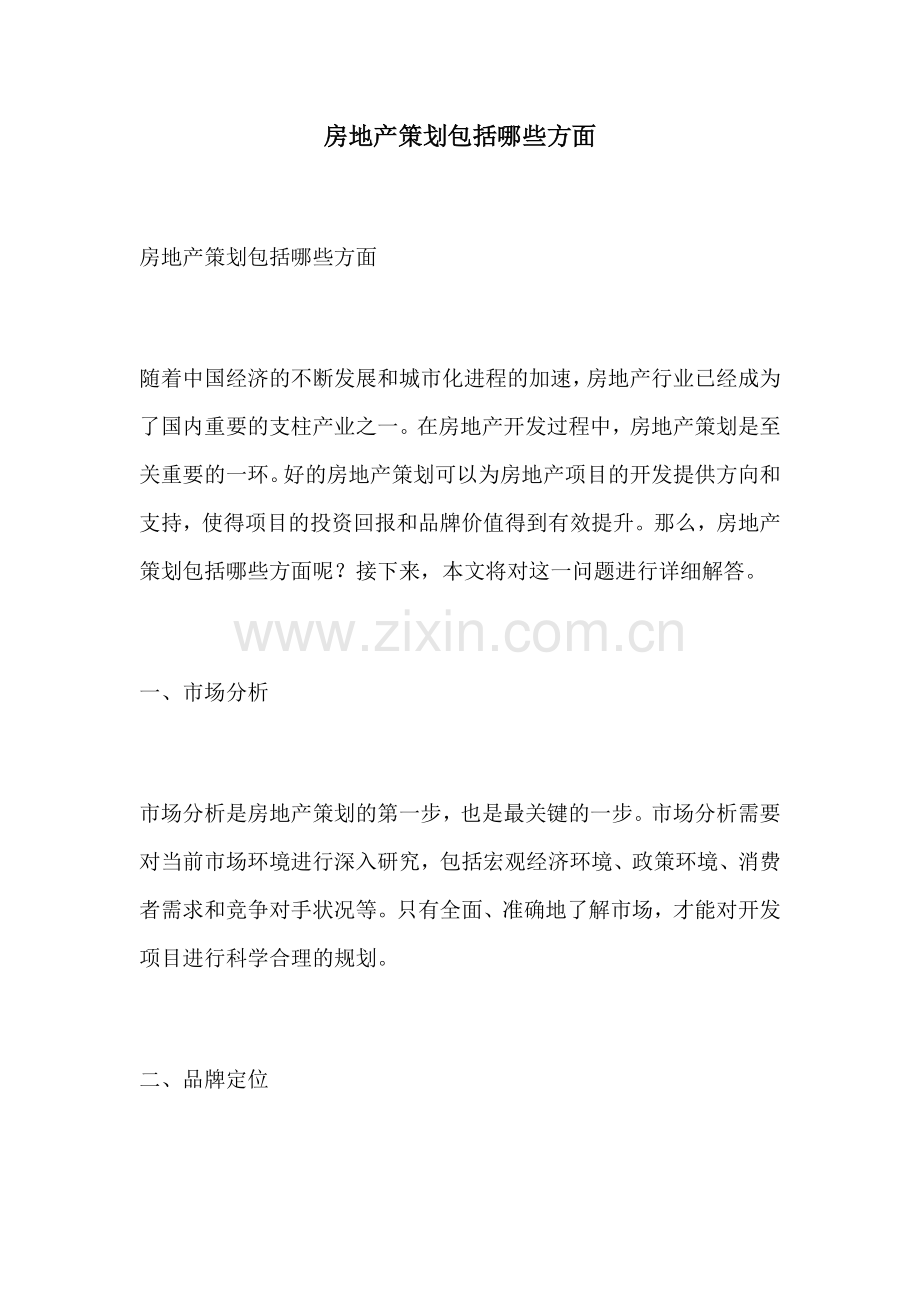 房地产策划包括哪些方面

房地产策划包括哪些方面

随着中国经济的不断发展和城市化进程的加速，房地产行业已经成为了国内重要的支柱产业之一。在房地产开发过程中，房地产策划是至关重要的一环。好的房地产策划可以为房地产项目的开发提供方向和支持，使得项目的投资回报和品牌价值得到有效提升。那么，房地产策划包括哪些方面呢？接下来，本文将对这一问题进行详细解答。

一、市场分析

市场分析是房地产策划的第一步，也是最关键的一步。市场分析需要对当前市场环境进行深入研究，包括宏观经济环境、政策环境、消费者需求和竞争对手状况等。只有全面、准确地了解市场，才能对开发项目进行科学合理的规划。

二、品牌定位

www.zixin.com.cn